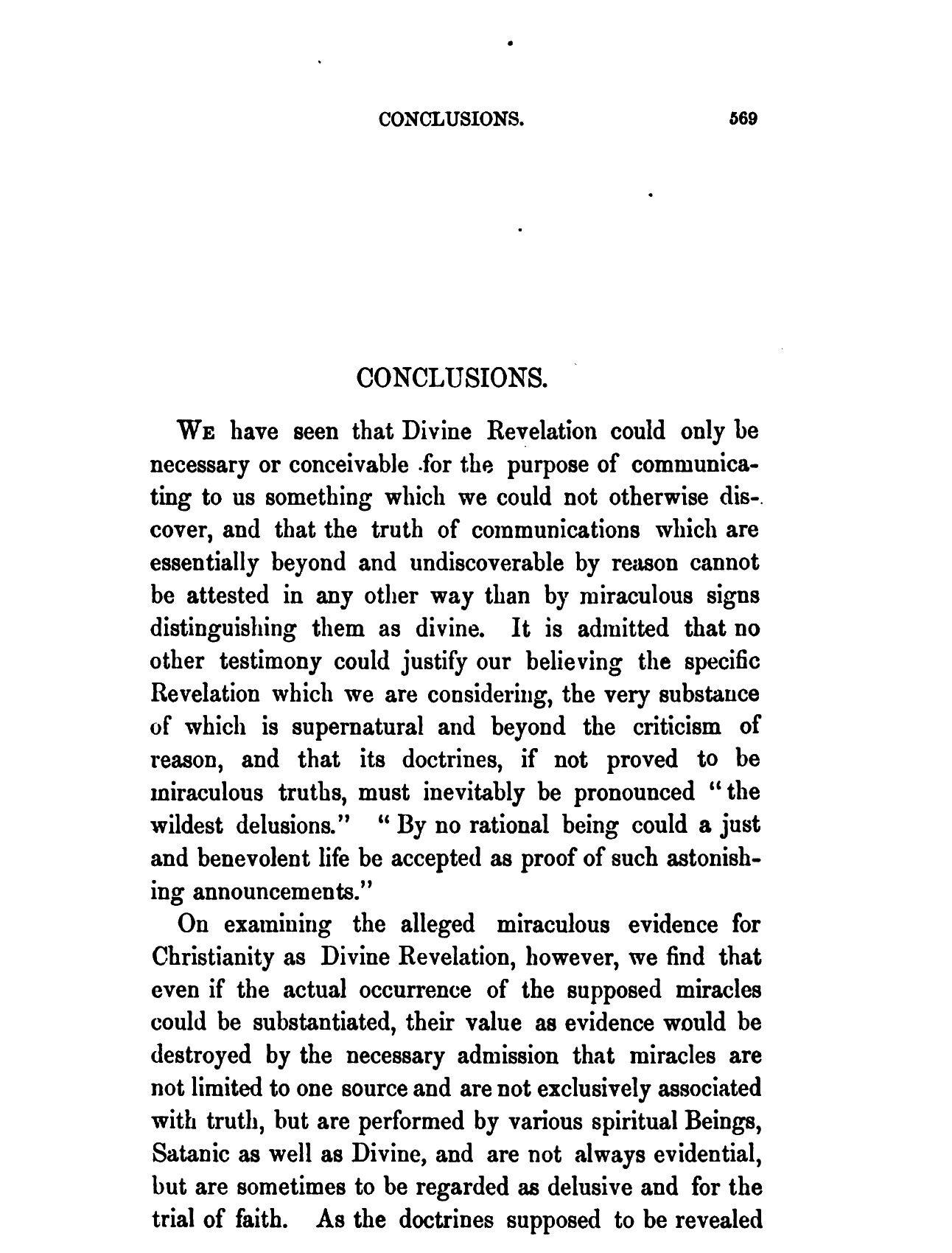 CONCLUSIONS. 569

CONCLUSIONS.

We have seen that Divine Revelation could only be necessary or conceivable for the purpose of communicating to us something which we could not otherwise discover, and that the truth of communications which are essentially beyond and undiscoverable by reason cannot be attested in any other way than by miraculous signs distinguishing them as divine. It is admitted that no other testimony could justify our believing the specific Revelation which we are considering, the very substance of which is supernatural and beyond the criticism of reason, and that its doctrines, if not proved to be miraculous truths, must inevitably be pronounced "the wildest delusions." "By no rational being could a just and benevolent life be accepted as proof of such astonishing announcements."

On examining the alleged miraculous evidence for Christianity as Divine Revelation, however, we find that even if the actual occurrence of the supposed miracles could be substantiated, their value as evidence would be destroyed by the necessary admission that miracles are not limited to one source and are not exclusively associated with truth, but are performed by various spiritual Beings, Satanic as well as Divine, and are not always evidential, but are sometimes to be regarded as delusive and for the trial of faith. As the doctrines supposed to be revealed